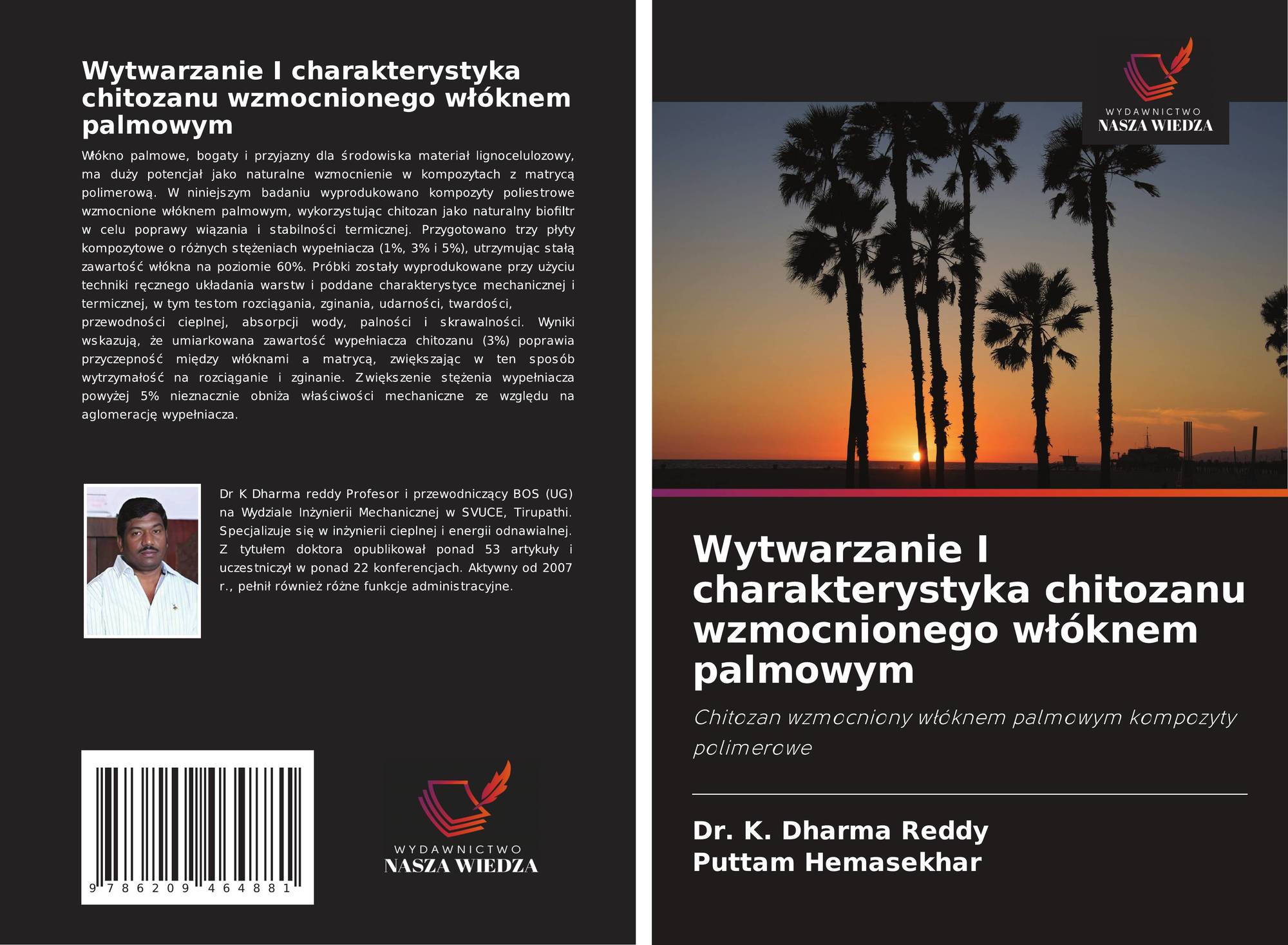 Wytwarzanie I charakterystyka chitozanu wzmocnionego włóknem palmowym

Włókno palmowe, bogaty i przyjazny dla środowiska materiał lignocelulozowy, ma duży potencjał jako naturalne wzmocnienie w kompozytach z matrycą polimerową. W niniejszym badaniu wyprodukowano kompozyty poliestrowe wzmocnione włóknem palmowym, wykorzystując chitozan jako naturalny biofiltr w celu poprawy wiązania i stabilności termicznej. Przygotowano trzy płyty kompozytowe o różnych stężeniach wypełniacza (1%, 3% i 5%), utrzymując stałą zawartość włókna na poziomie 60%. Próbki zostały wyprodukowane przy użyciu techniki ręcznego układania warstw i poddane charakterystyce mechanicznej i termicznej, w tym testom rozciągania, zginania, udarności, twardości, przewodności cieplnej, absorpcji wody, palności i skrawalności. Wyniki wskazują, że umiarkowana zawartość wypełniacza chitozanu (3%) poprawia przyczepność między włóknami a matrycą, zwiększając w ten sposób wytrzymałość na rozciąganie i zginanie. Zwiększenie stężenia wypełniacza powyżej 5% nieznacznie obniża właściwości mechaniczne ze względu na aglomerację wypełniacza.

Dr K Dharma reddy Profesor i przewodniczący BOS (UG) na Wydziale Inżynierii Mechanicznej w SVUCE, Tirupathi. Specjalizuje się w inżynierii cieplnej i energii odnawialnej. Z tytułem doktora opublikował ponad 53 artykuły i uczestniczył w ponad 22 konferencjach. Aktywny od 2007 r., pełnił również różne funkcje administracyjne.

9 786209 464881

WYDAWNICTWO
NASZA WIEDZA

WYDAWNICTWO
NASZA WIEDZA

Wytwarzanie I charakterystyka chitozanu wzmocnionego włóknem palmowym

Chitozan wzmocniony włóknem palmowym kompozyty polimerowe

Dr. K. Dharma Reddy
Puttam Hemasekhar